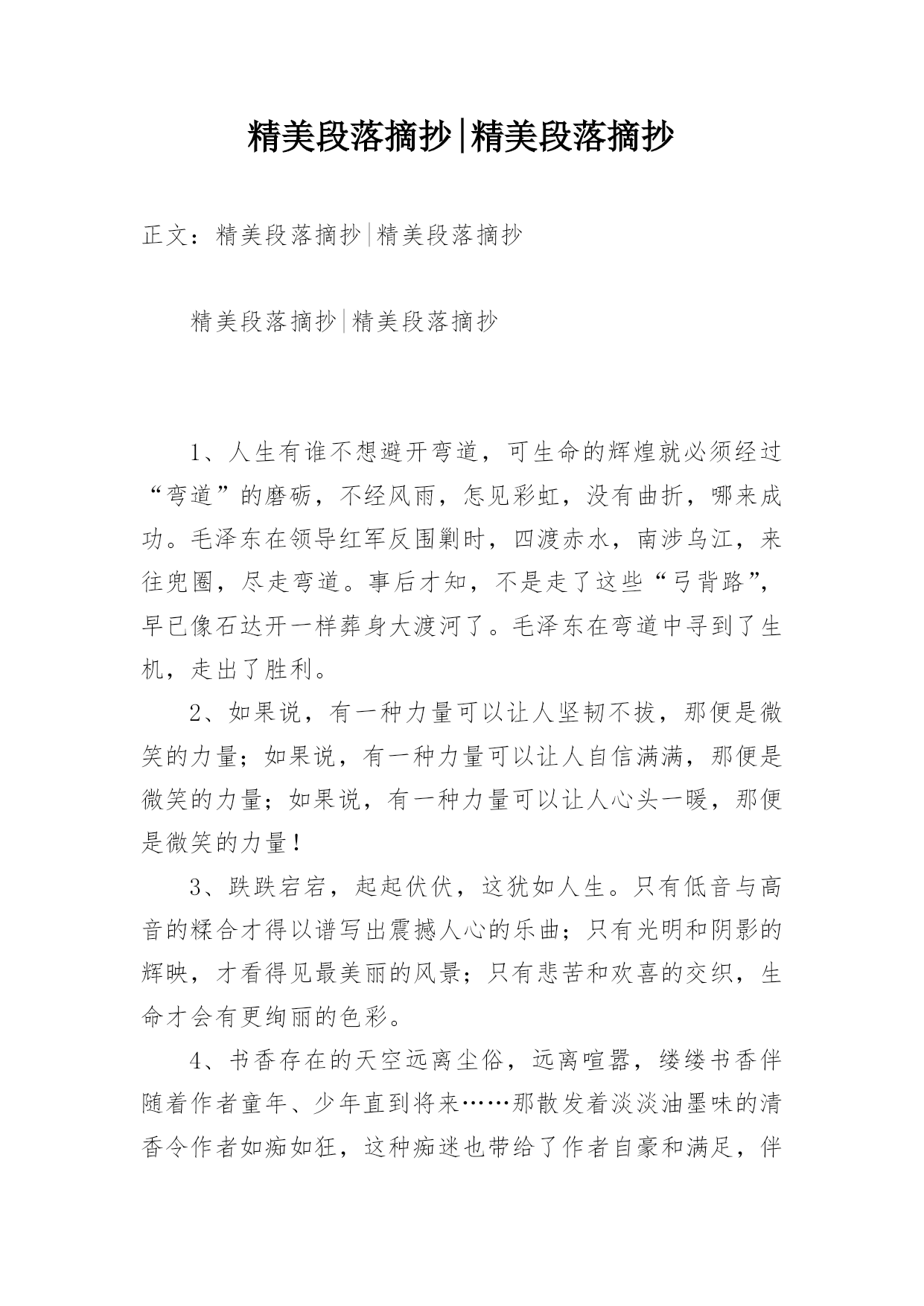 精美段落摘抄|精美段落摘抄

正文：精美段落摘抄|精美段落摘抄

精美段落摘抄|精美段落摘抄

1、人生有谁不想避开弯道，可生命的辉煌就必须经过“弯道”的磨砺，不经风雨，怎见彩虹，没有曲折，哪来成功。毛泽东在领导红军反围剿时，四渡赤水，南涉乌江，来往兜圈，尽走弯道。事后才知，不是走了这些“弓背路”，早已像石达开一样葬身大渡河了。毛泽东在弯道中寻到了生机，走出了胜利。

2、如果说，有一种力量可以让人坚韧不拔，那便是微笑的力量；如果说，有一种力量可以让人自信满满，那便是微笑的力量；如果说，有一种力量可以让人心头一暖，那便是微笑的力量！

3、跌跌宕宕，起起伏伏，这犹如人生。只有低音与高音的糅合才得以谱写出震撼人心的乐曲；只有光明和阴影的辉映，才看得见最美丽的风景；只有悲苦和欢喜的交织，生命才会有更绚丽的色彩。

4、书香存在的天空远离尘俗，远离喧嚣，缕缕书香伴随着作者童年、少年直到将来……那散发着淡淡油墨味的清香令作者如痴如狂，这种痴迷也带给了作者自豪和满足，伴